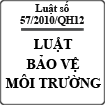 Luật số
57/2010/QH12

LUẬT
BẢO VỆ
MÔI TRƯỜNG